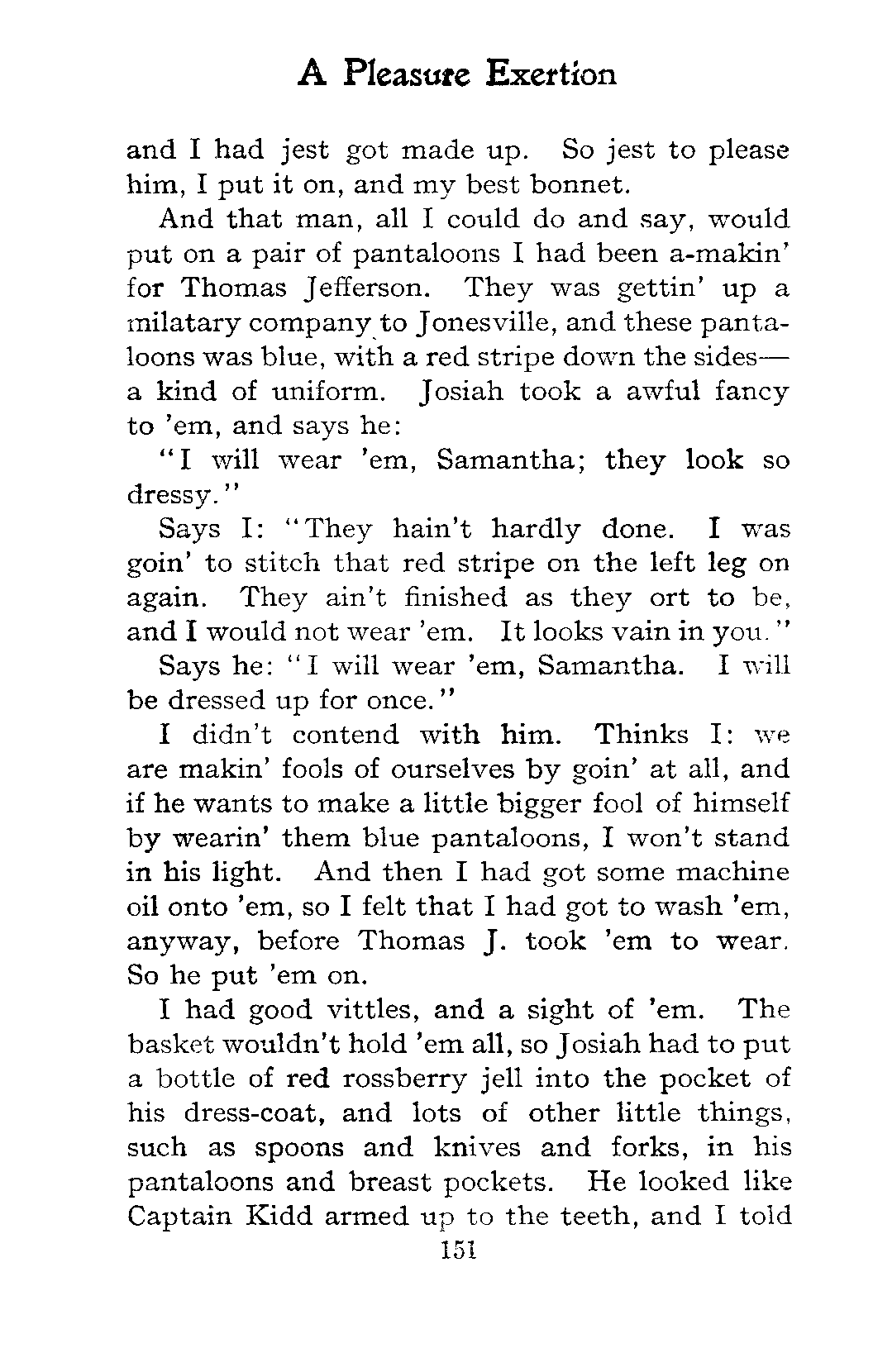 A Pleasure Exertion

and I had jest got made up. So jest to please him, I put it on, and my best bonnet.

And that man, all I could do and say, would put on a pair of pantaloons I had been a-makin' for Thomas Jefferson. They was gettin' up a milatary company to Jonesville, and these pantaloons was blue, with a red stripe down the sides—a kind of uniform. Josiah took a awful fancy to 'em, and says he:

"I will wear 'em, Samantha; they look so dressy."

Says I: "They hain't hardly done. I was goin' to stitch that red stripe on the left leg on again. They ain't finished as they ort to be, and I would not wear 'em. It looks vain in you."

Says he: "I will wear 'em, Samantha. I will be dressed up for once."

I didn't contend with him. Thinks I: we are makin' fools of ourselves by goin' at all, and if he wants to make a little bigger fool of himself by wearin' them blue pantaloons, I won't stand in his light. And then I had got some machine oil onto 'em, so I felt that I had got to wash 'em, anyway, before Thomas J. took 'em to wear. So he put 'em on.

I had good vittles, and a sight of 'em. The basket wouldn't hold 'em all, so Josiah had to put a bottle of red rossberry jell into the pocket of his dress-coat, and lots of other little things, such as spoons and knives and forks, in his pantaloons and breast pockets. He looked like Captain Kidd armed up to the teeth, and I told

151